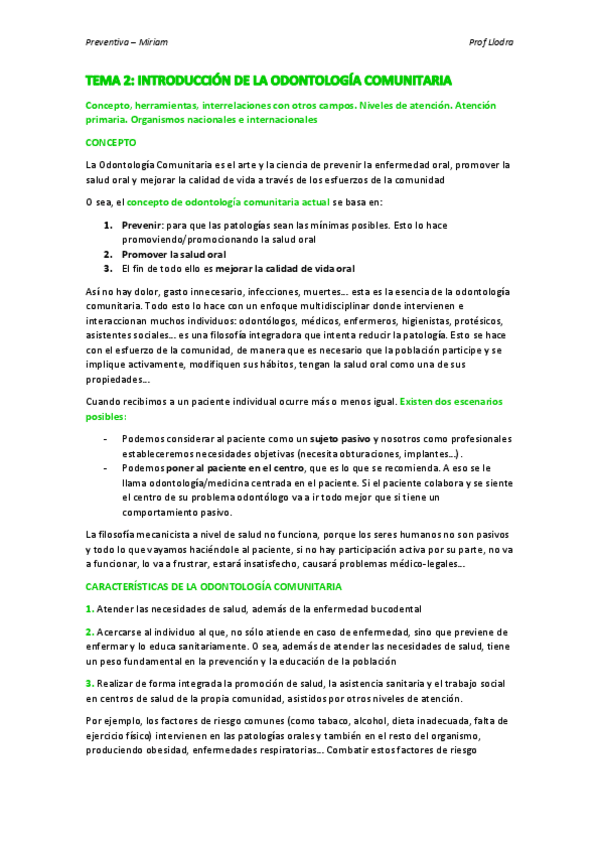 Preventiva – Miriam

Prof Llodra

TEMA 2: INTRODUCCIÓN DE LA ODONTOLOGÍA COMUNITARIA

Concepto, herramientas, interrelaciones con otros campos. Niveles de atención. Atención primaria. Organismos nacionales e internacionales

CONCEPTO

La Odontología Comunitaria es el arte y la ciencia de prevenir la enfermedad oral, promover la salud oral y mejorar la calidad de vida a través de los esfuerzos de la comunidad

O sea, el concepto de odontología comunitaria actual se basa en:

1. Prevenir: para que las patologías sean las mínimas posibles. Esto lo hace promoviendo/promocionando la salud oral
2. Promover la salud oral
3. El fin de todo ello es mejorar la calidad de vida oral

Así no hay dolor, gasto innecesario, infecciones, muertes… esta es la esencia de la odontología comunitaria. Todo esto lo hace con un enfoque multidisciplinar donde intervienen e interaccionan muchos individuos: odontólogos, médicos, enfermeros, higienistas, protésicos, asistentes sociales… es una filosofía integradora que intenta reducir la patología. Esto se hace con el esfuerzo de la comunidad, de manera que es necesario que la población participe y se implique activamente, modifiquen sus hábitos, tengan la salud oral como una de sus propiedades…

Cuando recibimos a un paciente individual ocurre más o menos igual. Existen dos escenarios posibles:

- Podemos considerar al paciente como un sujeto pasivo y nosotros como profesionales estableceremos necesidades objetivas (necesita obturaciones, implantes…).
- Podemos poner al paciente en el centro, que es lo que se recomienda. A eso se le llama odontología/medicina centrada en el paciente. Si el paciente colabora y se siente el centro de su problema odontólogo va a ir todo mejor que si tiene un comportamiento pasivo.

La filosofía mecanicista a nivel de salud no funciona, porque los seres humanos no son pasivos y todo lo que vayamos haciéndole al paciente, si no hay participación activa por su parte, no va a funcionar, lo va a frustrar, estará insatisfecho, causará problemas médico-legales…

CARACTERÍSTICAS DE LA ODONTOLOGÍA COMUNITARIA

1. Atender las necesidades de salud, además de la enfermedad bucodental

2. Acercarse al individuo al que, no sólo atiende en caso de enfermedad, sino que previene de enfermar y lo educa sanitariamente. O sea, además de atender las necesidades de salud, tiene un peso fundamental en la prevención y la educación de la población

3. Realizar de forma integrada la promoción de salud, la asistencia sanitaria y el trabajo social en centros de salud de la propia comunidad, asistidos por otros niveles de atención.

Por ejemplo, los factores de riesgo comunes (como tabaco, alcohol, dieta inadecuada, falta de ejercicio físico) intervienen en las patologías orales y también en el resto del organismo, produciendo obesidad, enfermedades respiratorias… Combatir estos factores de riesgo